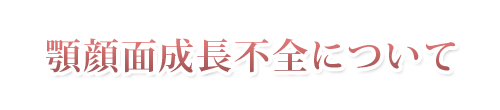 顎顔面成長不全について